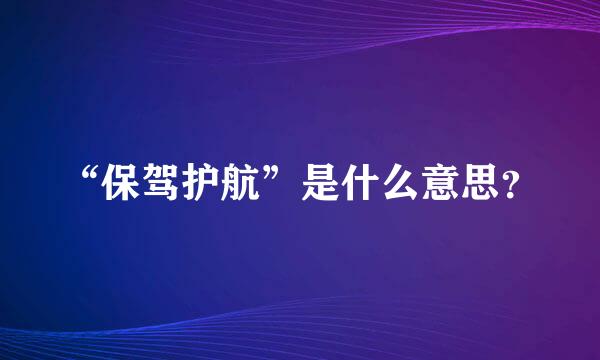 “保驾护航”是什么意思？